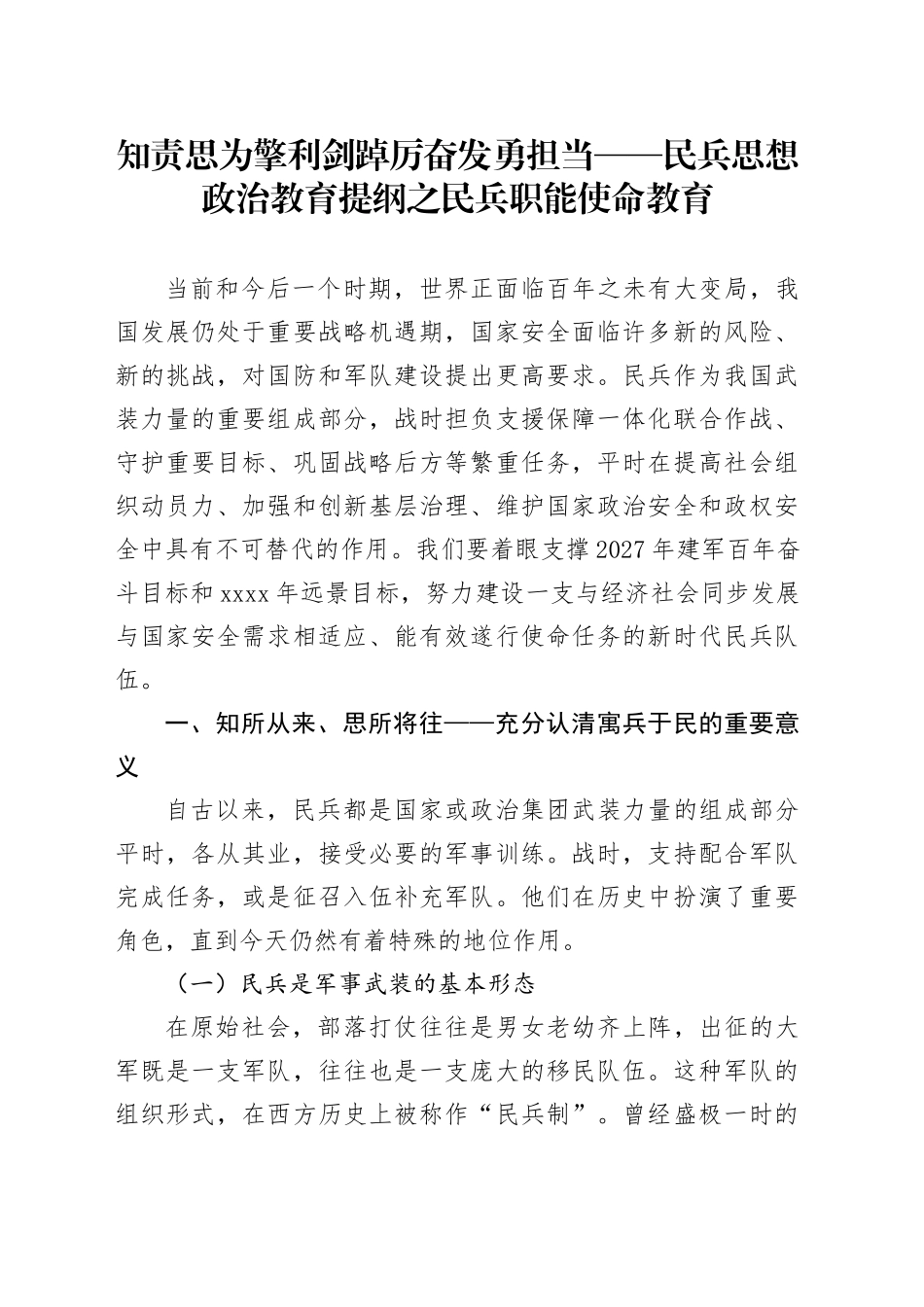 知责思为擎利剑踔厉奋发勇担当——民兵思想政治教育提纲之民兵职能使命教育

当前和今后一个时期，世界正面临百年之未有大变局，我国发展仍处于重要战略机遇期，国家安全面临许多新的风险、新的挑战，对国防和军队建设提出更高要求。民兵作为我国武装力量的重要组成部分，战时担负支援保障一体化联合作战、守护重要目标、巩固战略后方等繁重任务，平时在提高社会组织动员力、加强和创新基层治理、维护国家政治安全和政权安全中具有不可替代的作用。我们要着眼支撑2027年建军百年奋斗目标和xxxx年远景目标，努力建设一支与经济社会同步发展与国家安全需求相适应、能有效遂行使命任务的新时代民兵队伍。

一、知所从来、思所将往——充分认清寓兵于民的重要意义

自古以来，民兵都是国家或政治集团武装力量的组成部分平时，各从其业，接受必要的军事训练。战时，支持配合军队完成任务，或是征召入伍补充军队。他们在历史中扮演了重要角色，直到今天仍然有着特殊的地位作用。

（一）民兵是军事武装的基本形态

在原始社会，部落打仗往往是男女老幼齐上阵，出征的大军既是一支军队，往往也是一支庞大的移民队伍。这种军队的组织形式，在西方历史上被称作“民兵制”。曾经盛极一时的